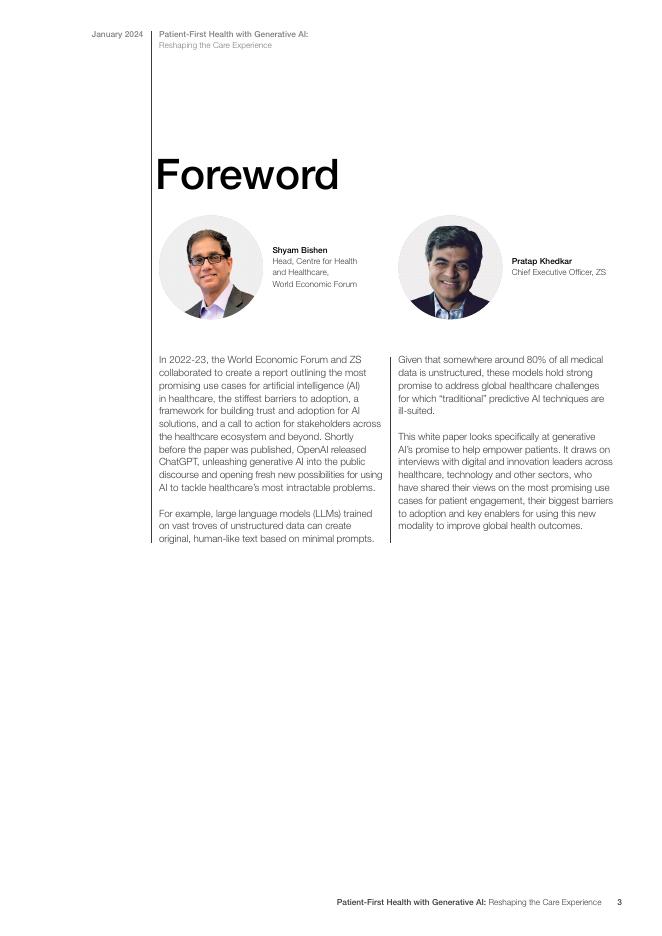 January 2024

Patient-First Health with Generative AI: Reshaping the Care Experience

Foreword

Shyam Bishen
Head, Centre for Health and Healthcare, World Economic Forum

Pratap Khedkar
Chief Executive Officer, ZS

In 2022-23, the World Economic Forum and ZS collaborated to create a report outlining the most promising use cases for artificial intelligence (AI) in healthcare, the stiffest barriers to adoption, a framework for building trust and adoption for AI solutions, and a call to action for stakeholders across the healthcare ecosystem and beyond. Shortly before the paper was published, OpenAI released ChatGPT, unleashing generative AI into the public discourse and opening fresh new possibilities for using AI to tackle healthcare's most intractable problems.

For example, large language models (LLMs) trained on vast troves of unstructured data can create original, human-like text based on minimal prompts. Given that somewhere around 80% of all medical data is unstructured, these models hold strong promise to address global healthcare challenges for which "traditional" predictive AI techniques are ill-suited.

This white paper looks specifically at generative AI's promise to help empower patients. It draws on interviews with digital and innovation leaders across healthcare, technology and other sectors, who have shared their views on the most promising use cases for patient engagement, their biggest barriers to adoption and key enablers for using this new modality to improve global health outcomes.

Patient-First Health with Generative AI: Reshaping the Care Experience 3